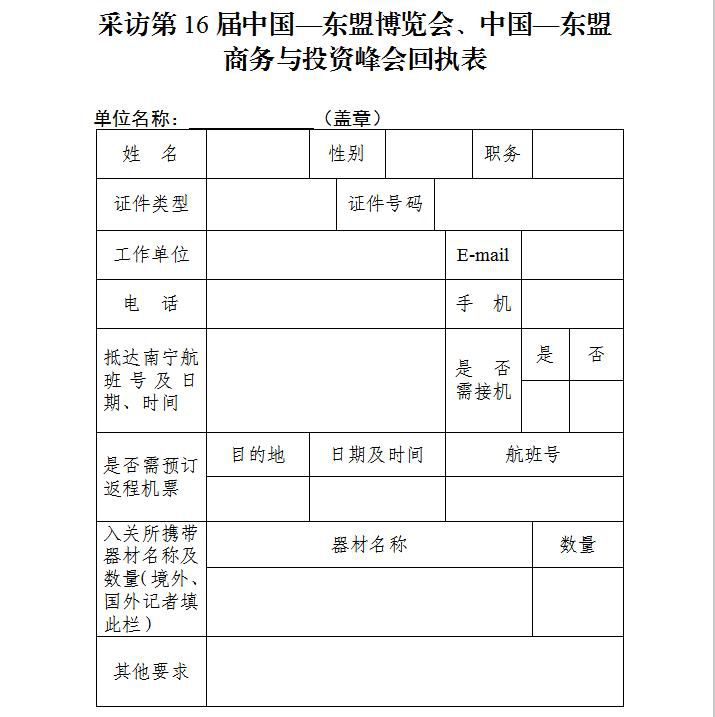 采访第16届中国—东盟博览会、中国—东盟商务与投资峰会回执表

单位名称：____（盖章）

姓 名

性别

职务

证件类型

证件号码

工作单位

E-mail

电 话

手 机

抵达南宁航班号及日期、时间

是否需接机

是

否

是否需预订返程机票

目的地

日期及时间

航班号

入关所携带器材名称及数量（境外、国外记者填此栏）

器材名称

数量

其他要求